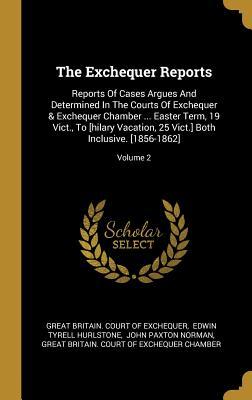 The Exchequer Reports

Reports Of Cases Argues And Determined In The Courts Of Exchequer & Exchequer Chamber ... Easter Term, 19 Vict., To [hilary Vacation, 25 Vict.] Both Inclusive. [1856-1862]

Volume 2

Scholar SELECT

GREAT BRITAIN. COURT OF EXCHEQUER, EDWIN TYRELL HURLSTONE, JOHN PAXTON NORMAN, GREAT BRITAIN. COURT OF EXCHEQUER CHAMBER